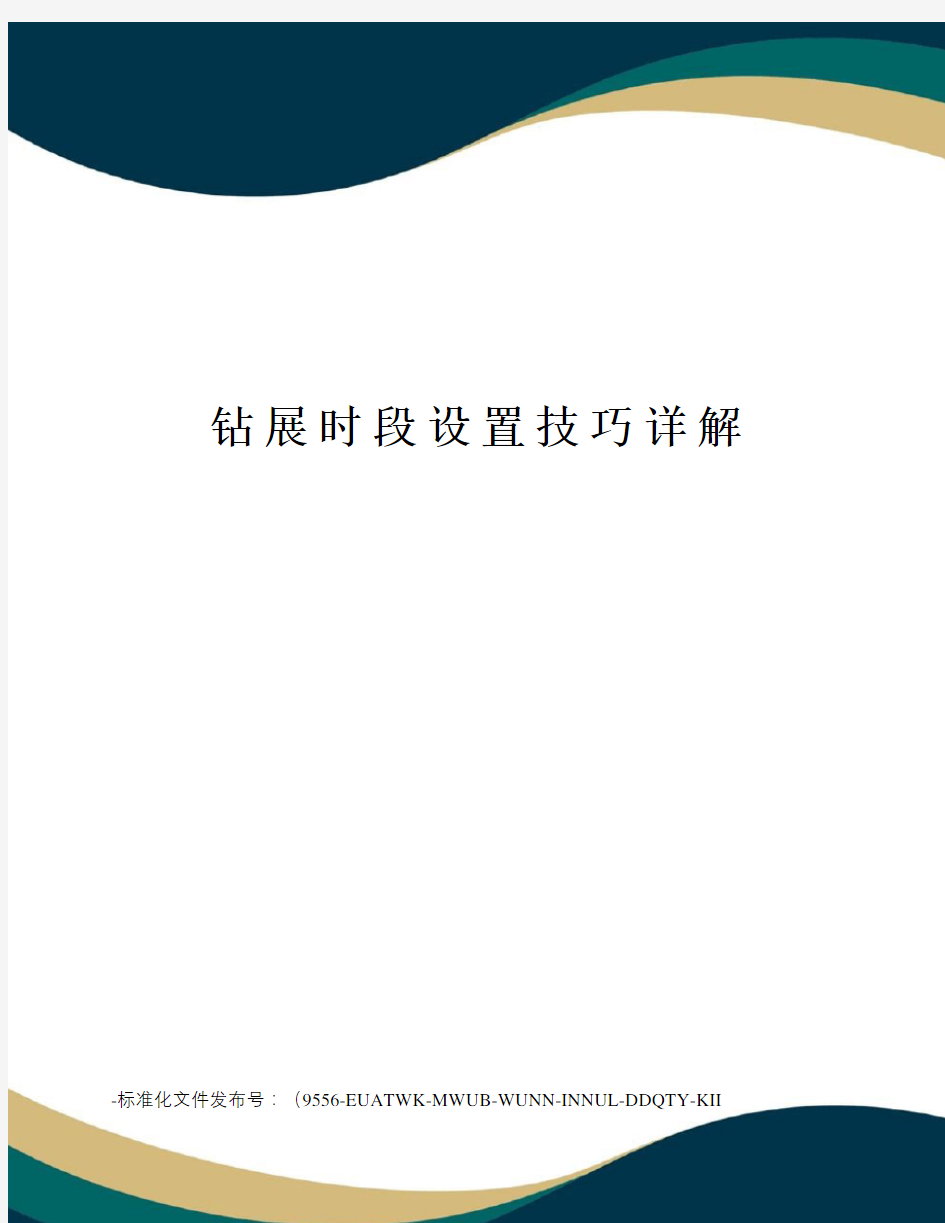 钻展时段设置技巧详解

-标准化文件发布号：（9556-EUATWK-MWUB-WUNN-INNUL-DDQTY-KII